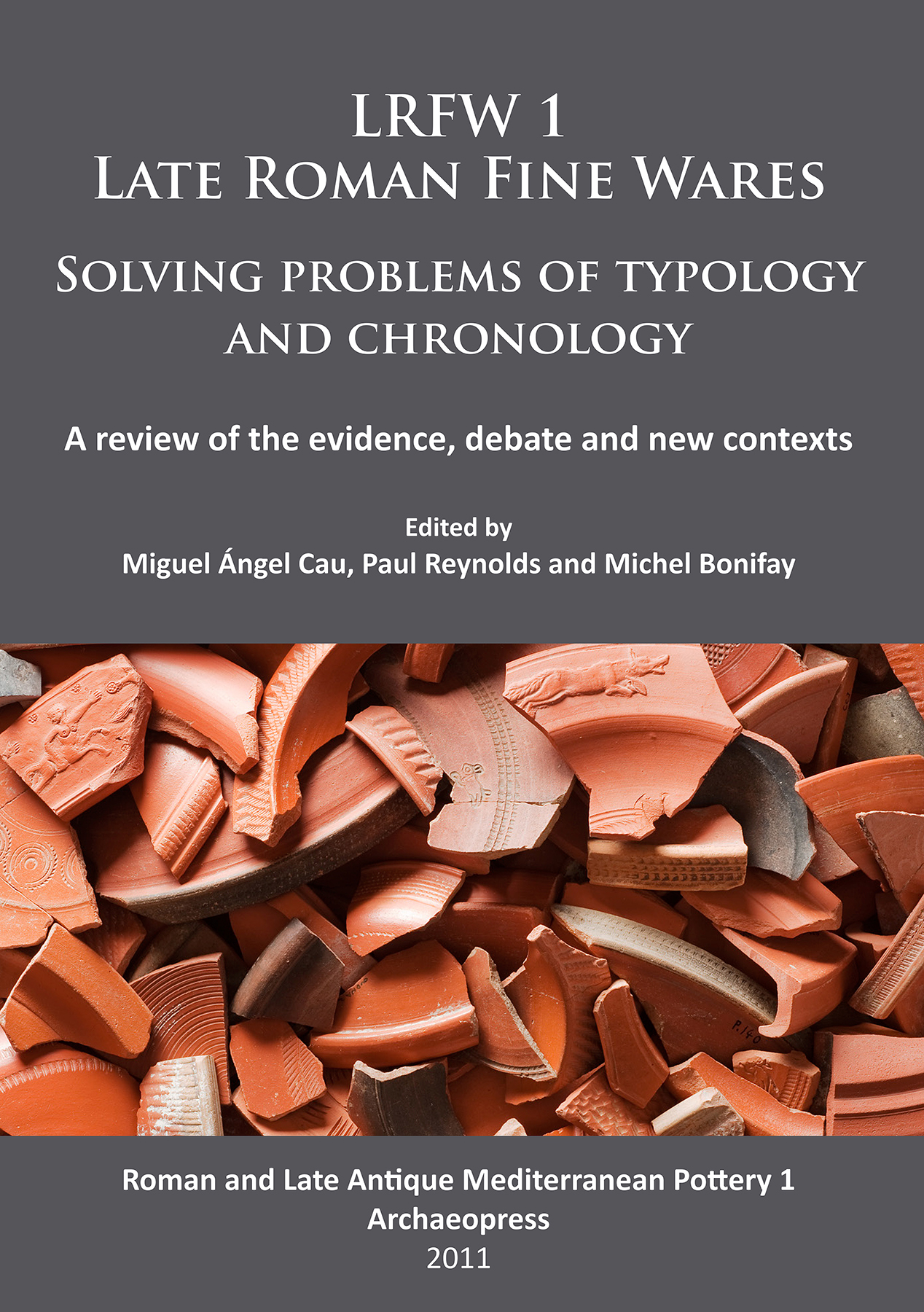 LRFW 1
Late Roman Fine Wares

Solving problems of typology and chronology

A review of the evidence, debate and new contexts

Edited by
Miguel Ángel Cau, Paul Reynolds and Michel Bonifay

Roman and Late Antique Mediterranean Pottery 1
Archaeopress
2011